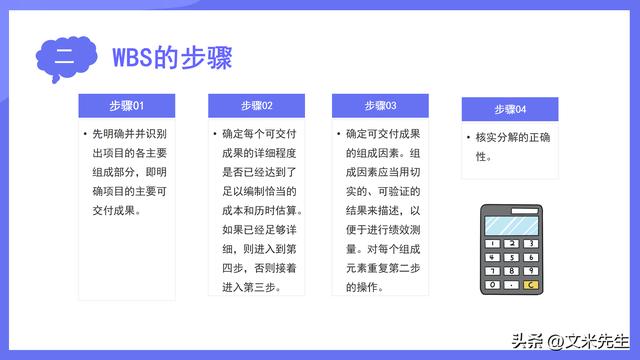 二 WBS的步骤

步骤01

• 先明确并并识别出项目的各主要组成部分，即明确项目的主要可交付成果。

步骤02

• 确定每个可交付成果的详细程度是否已经达到了足以编制恰当的成本和历时估算。如果已经足够详细，则进入到第四步，否则接着进入第三步。

步骤03

• 确定可交付成果的组成因素。组成因素应当用切实的、可验证的结果来描述，以便于进行绩效测量。对每个组成元素重复第二步的操作。

步骤04

• 核实分解的正确性。

1 2 3
4 5 6
7 8 9
0 . C

头条 @文米先生